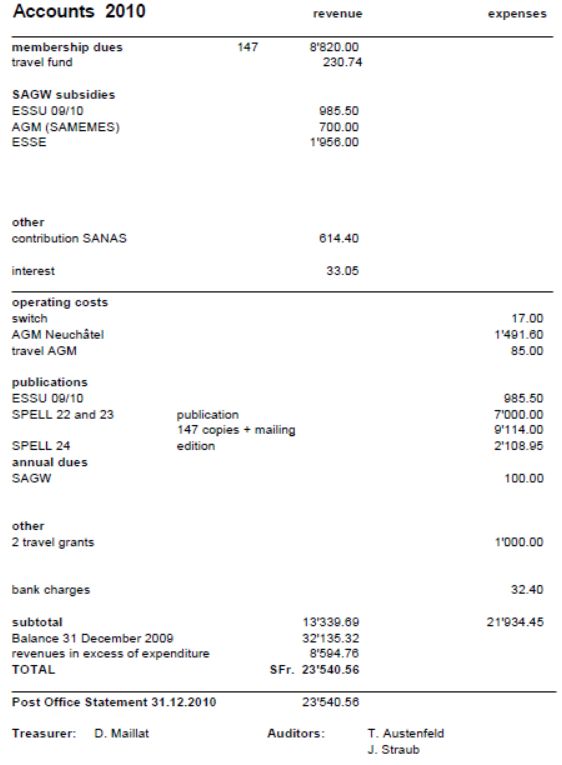 | Accounts 2010 | | | revenue | expenses |
|---|---|---|---|---|
| **membership dues** | | 147 | 8'820.00 | |
| travel fund | | | 230.74 | |
| **SAGW subsidies** | | | | |
| ESSU 09/10 | | | 985.50 | |
| AGM (SAMEMES) | | | 700.00 | |
| ESSE | | | 1'956.00 | |
| **other** | | | | |
| contribution SANAS | | | 614.40 | |
| interest | | | 33.05 | |
| **operating costs** | | | | |
| switch | | | | 17.00 |
| AGM Neuchâtel | | | | 1'491.60 |
| travel AGM | | | | 85.00 |
| **publications** | | | | |
| ESSU 09/10 | | | | 985.50 |
| SPELL 22 and 23 | publication | | | 7'000.00 |
| | 147 copies + mailing | | | 9'114.00 |
| SPELL 24 | edition | | | 2'108.95 |
| **annual dues** | | | | |
| SAGW | | | | 100.00 |
| **other** | | | | |
| 2 travel grants | | | | 1'000.00 |
| bank charges | | | | 32.40 |
| **subtotal** | | | 13'339.69 | 21'934.45 |
| Balance 31 December 2009 | | | 32'135.32 | |
| revenues in excess of expenditure | | | 8'594.76 | |
| **TOTAL** | | | **SFr. 23'540.56** | |
| **Post Office Statement 31.12.2010** | | | 23'540.56 | |

**Treasurer:** D. Maillat **Auditors:** T. Austenfeld
J. Straub